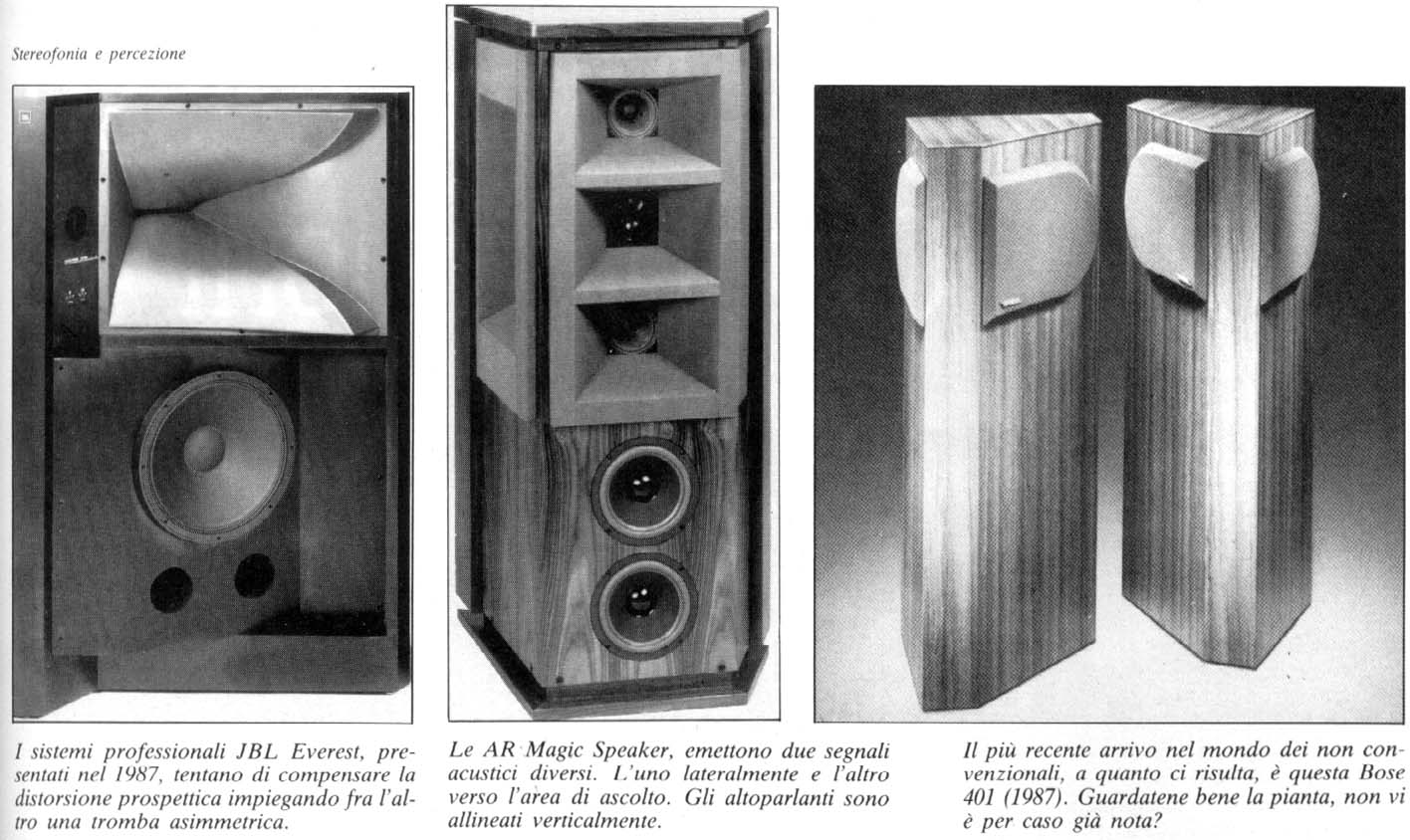 Stereofonia e percezione

I sistemi professionali JBL Everest, presentati nel 1987, tentano di compensare la distorsione prospettica impiegando fra l'altro una tromba asimmetrica.

Le AR Magic Speaker, emettono due segnali acustici diversi. L'uno lateralmente e l'altro verso l'area di ascolto. Gli altoparlanti sono allineati verticalmente.

Il più recente arrivo nel mondo dei non convenzionali, a quanto ci risulta, è questa Bose 401 (1987). Guardatene bene la pianta, non vi è per caso già nota?